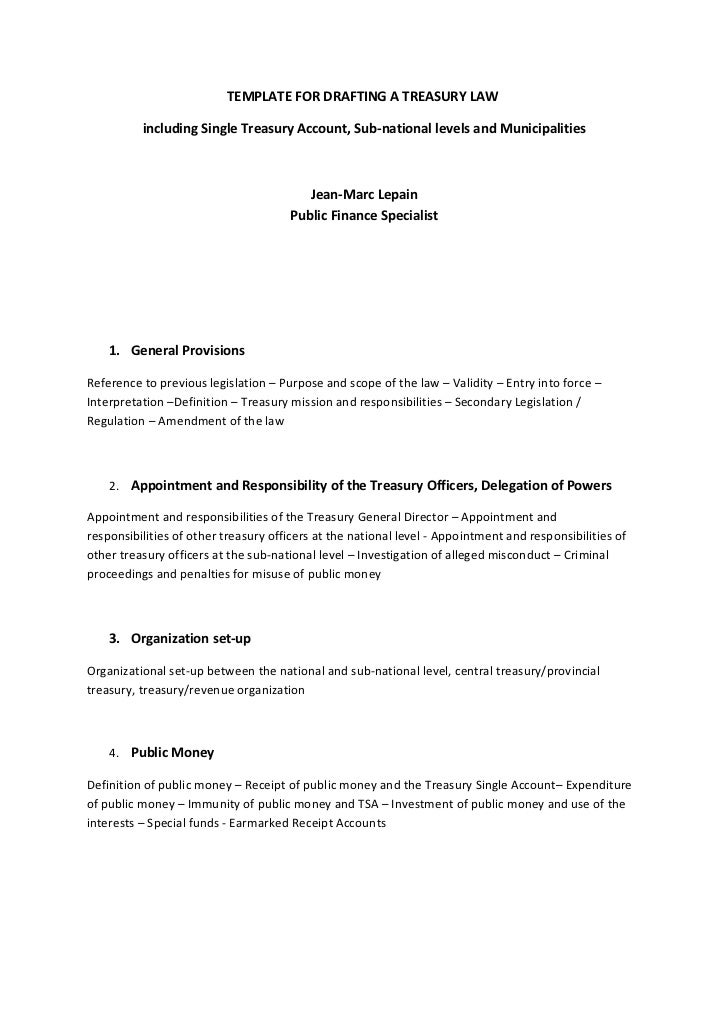 TEMPLATE FOR DRAFTING A TREASURY LAW

including Single Treasury Account, Sub-national levels and Municipalities

Jean-Marc Lepain
Public Finance Specialist

1. General Provisions

Reference to previous legislation – Purpose and scope of the law – Validity – Entry into force – Interpretation –Definition – Treasury mission and responsibilities – Secondary Legislation / Regulation – Amendment of the law

2. Appointment and Responsibility of the Treasury Officers, Delegation of Powers

Appointment and responsibilities of the Treasury General Director – Appointment and responsibilities of other treasury officers at the national level - Appointment and responsibilities of other treasury officers at the sub-national level – Investigation of alleged misconduct – Criminal proceedings and penalties for misuse of public money

3. Organization set-up

Organizational set-up between the national and sub-national level, central treasury/provincial treasury, treasury/revenue organization

4. Public Money

Definition of public money – Receipt of public money and the Treasury Single Account– Expenditure of public money – Immunity of public money and TSA – Investment of public money and use of the interests – Special funds - Earmarked Receipt Accounts